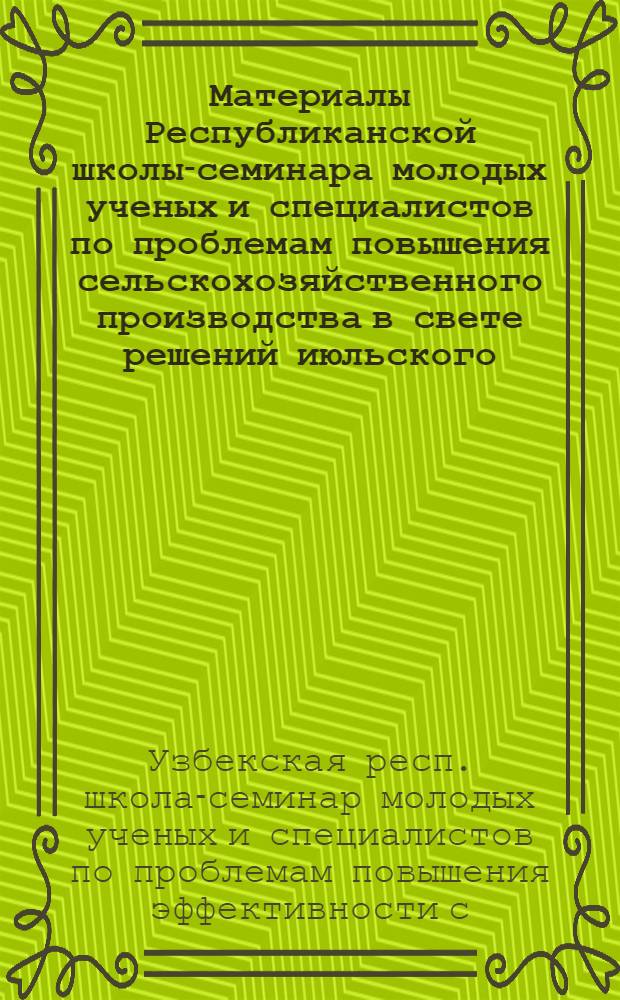 Материалы Республиканской школы-семинара молодых ученых и специалистов по проблемам повышения сельскохозяйственного производства в свете решений июльского

Узбекская респ. школа-семинар молодых ученых и специалистов по проблемам повышения эффективности с